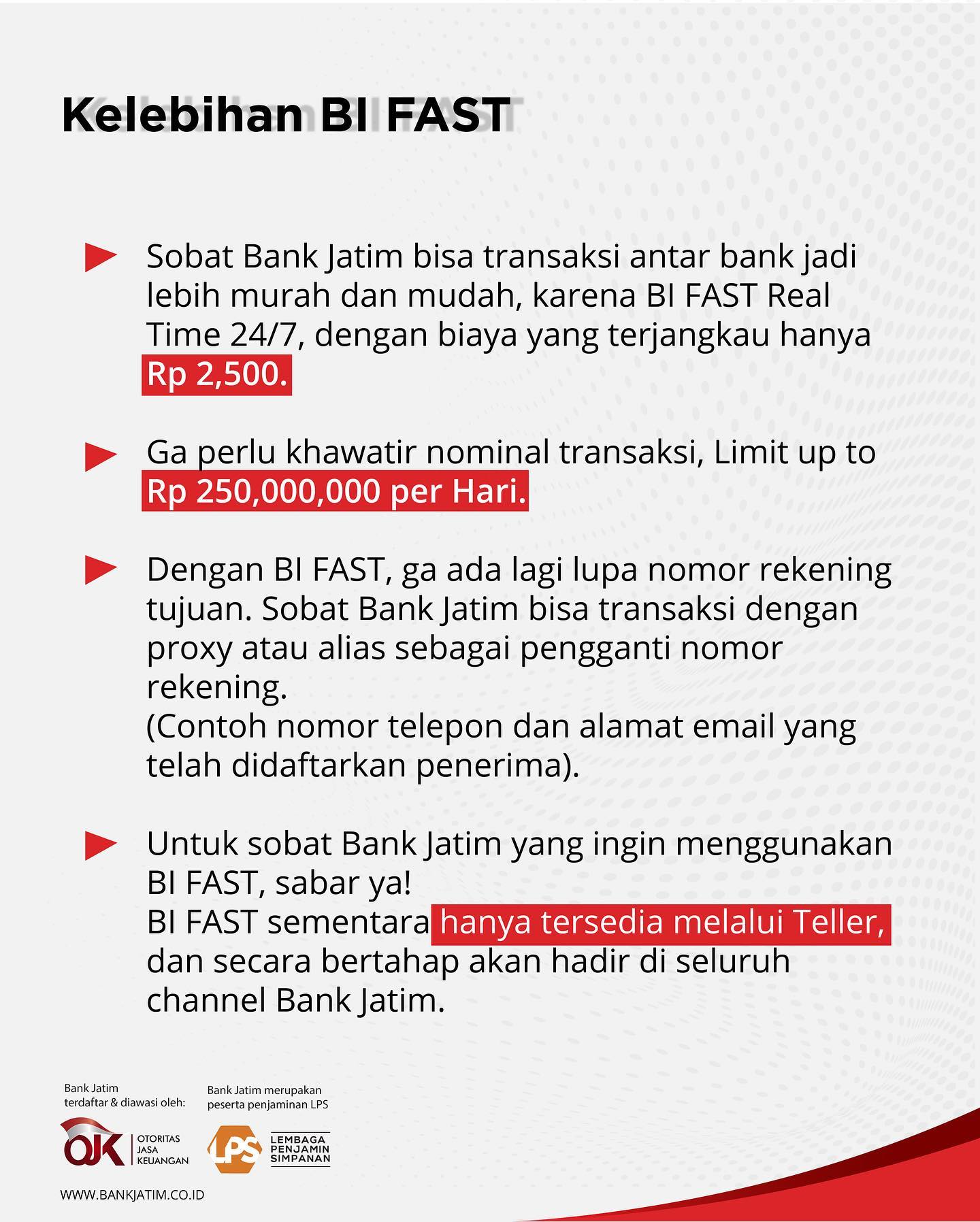 Kelebihan BI FAST

Sobat Bank Jatim bisa transaksi antar bank jadi lebih murah dan mudah, karena BI FAST Real Time 24/7, dengan biaya yang terjangkau hanya Rp 2,500.

Ga perlu khawatir nominal transaksi, Limit up to Rp 250,000,000 per Hari.

Dengan BI FAST, ga ada lagi lupa nomor rekening tujuan. Sobat Bank Jatim bisa transaksi dengan proxy atau alias sebagai pengganti nomor rekening.
(Contoh nomor telepon dan alamat email yang telah didaftarkan penerima).

Untuk sobat Bank Jatim yang ingin menggunakan BI FAST, sabar ya!
BI FAST sementara hanya tersedia melalui Teller, dan secara bertahap akan hadir di seluruh channel Bank Jatim.

Bank Jatim terdaftar & diawasi oleh:

OJK OTORITAS JASA KEUANGAN

Bank Jatim merupakan peserta penjaminan LPS

LPS LEMBAGA PENJAMIN SIMPANAN

WWW.BANKJATIM.CO.ID